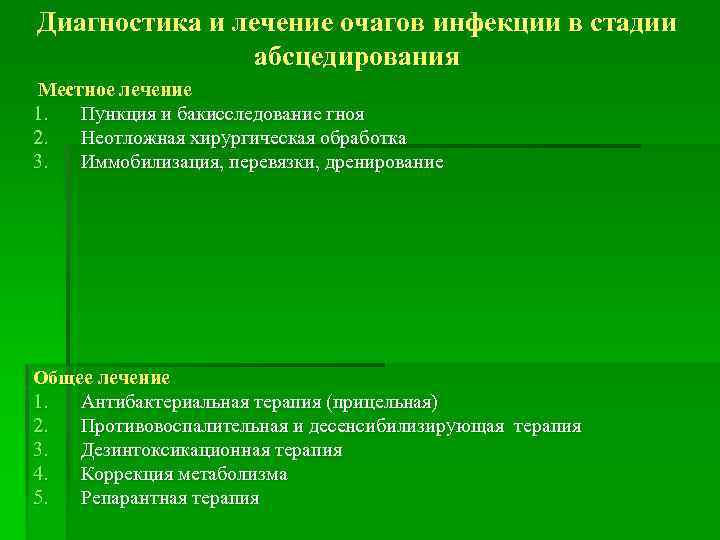 Диагностика и лечение очагов инфекции в стадии абсцедирования

Местное лечение
1. Пункция и бакисследование гноя
2. Неотложная хирургическая обработка
3. Иммобилизация, перевязки, дренирование

Общее лечение
1. Антибактериальная терапия (прицельная)
2. Противовоспалительная и десенсибилизирующая терапия
3. Дезинтоксикационная терапия
4. Коррекция метаболизма
5. Репарантная терапия